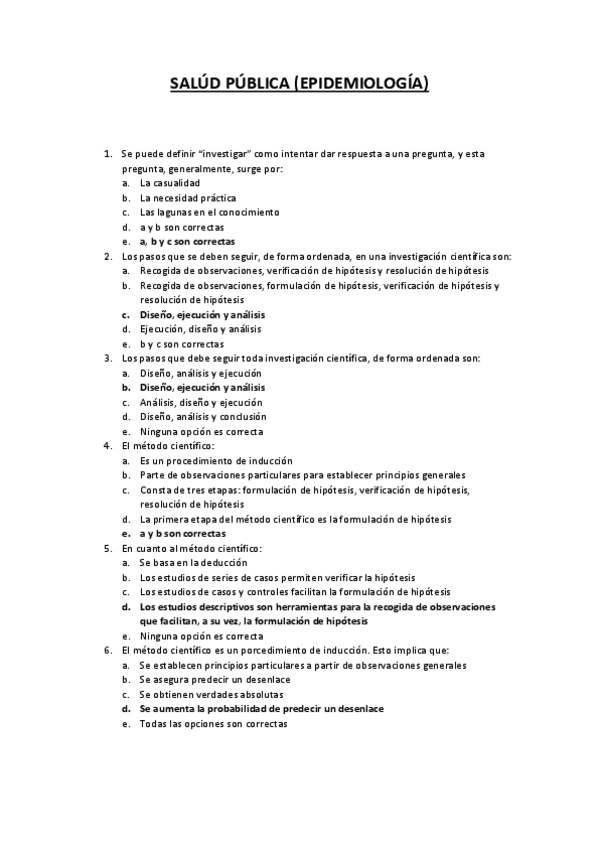 SALÚD PÚBLICA (EPIDEMIOLOGÍA)

1. Se puede definir "investigar" como intentar dar respuesta a una pregunta, y esta pregunta, generalmente, surge por:
a. La casualidad
b. La necesidad práctica
c. Las lagunas en el conocimiento
d. a y b son correctas
e. a, b y c son correctas

2. Los pasos que se deben seguir, de forma ordenada, en una investigación científica son:
a. Recogida de observaciones, verificación de hipótesis y resolución de hipótesis
b. Recogida de observaciones, formulación de hipótesis, verificación de hipótesis y resolución de hipótesis
c. Diseño, ejecución y análisis
d. Ejecución, diseño y análisis
e. b y c son correctas

3. Los pasos que debe seguir toda investigación científica, de forma ordenada son:
a. Diseño, análisis y ejecución
b. Diseño, ejecución y análisis
c. Análisis, diseño y ejecución
d. Diseño, análisis y conclusión
e. Ninguna opción es correcta

4. El método científico:
a. Es un procedimiento de inducción
b. Parte de observaciones particulares para establecer principios generales
c. Consta de tres etapas: formulación de hipótesis, verificación de hipótesis, resolución de hipótesis
d. La primera etapa del método científico es la formulación de hipótesis
e. a y b son correctas

5. En cuanto al método científico:
a. Se basa en la deducción
b. Los estudios de series de casos permiten verificar la hipótesis
c. Los estudios de casos y controles facilitan la formulación de hipótesis
d. Los estudios descriptivos son herramientas para la recogida de observaciones que facilitan, a su vez, la formulación de hipótesis
e. Ninguna opción es correcta

6. El método científico es un porcedimiento de inducción. Esto implica que:
a. Se establecen principios particulares a partir de observaciones generales
b. Se asegura predecir un desenlace
c. Se obtienen verdades absolutas
d. Se aumenta la probabilidad de predecir un desenlace
e. Todas las opciones son correctas